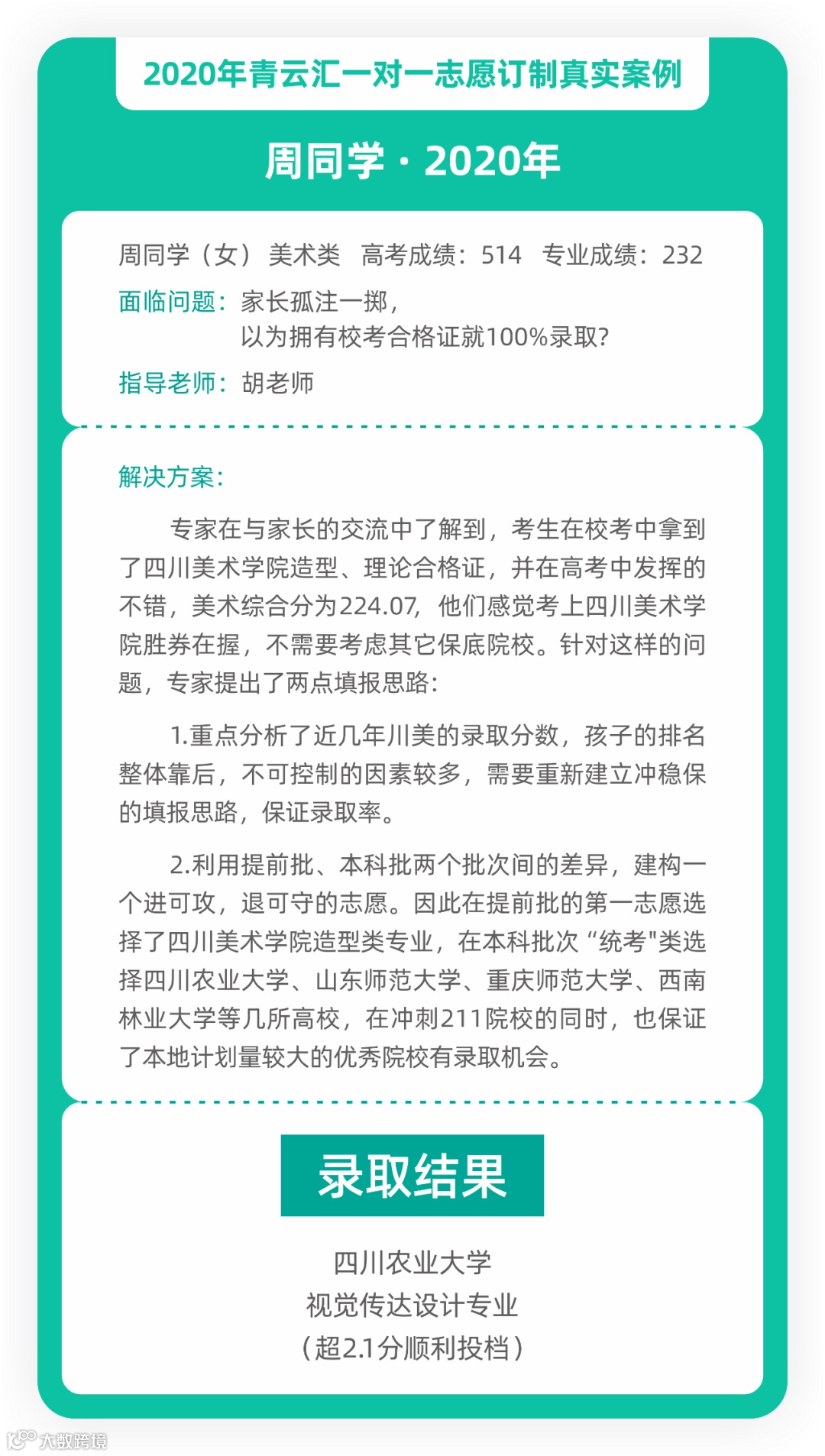 2020年青云汇一对一志愿订制真实案例

周同学 · 2020年

周同学（女） 美术类 高考成绩：514 专业成绩：232

面临问题：家长孤注一掷，以为拥有校考合格证就100%录取?

指导老师：胡老师

解决方案：

专家在与家长的交流中了解到，考生在校考中拿到了四川美术学院造型、理论合格证，并在高考中发挥的不错，美术综合分为224.07，他们感觉考上四川美术学院胜券在握，不需要考虑其它保底院校。针对这样的问题，专家提出了两点填报思路：

1.重点分析了近几年川美的录取分数，孩子的排名整体靠后，不可控制的因素较多，需要重新建立冲稳保的填报思路，保证录取率。

2.利用提前批、本科批两个批次间的差异，建构一个进可攻，退可守的志愿。因此在提前批的第一志愿选择了四川美术学院造型类专业，在本科批次“统考"类选择四川农业大学、山东师范大学、重庆师范大学、西南林业大学等几所高校，在冲刺211院校的同时，也保证了本地计划量较大的优秀院校有录取机会。

录取结果

四川农业大学
视觉传达设计专业
（超2.1分顺利投档）

大数跨境